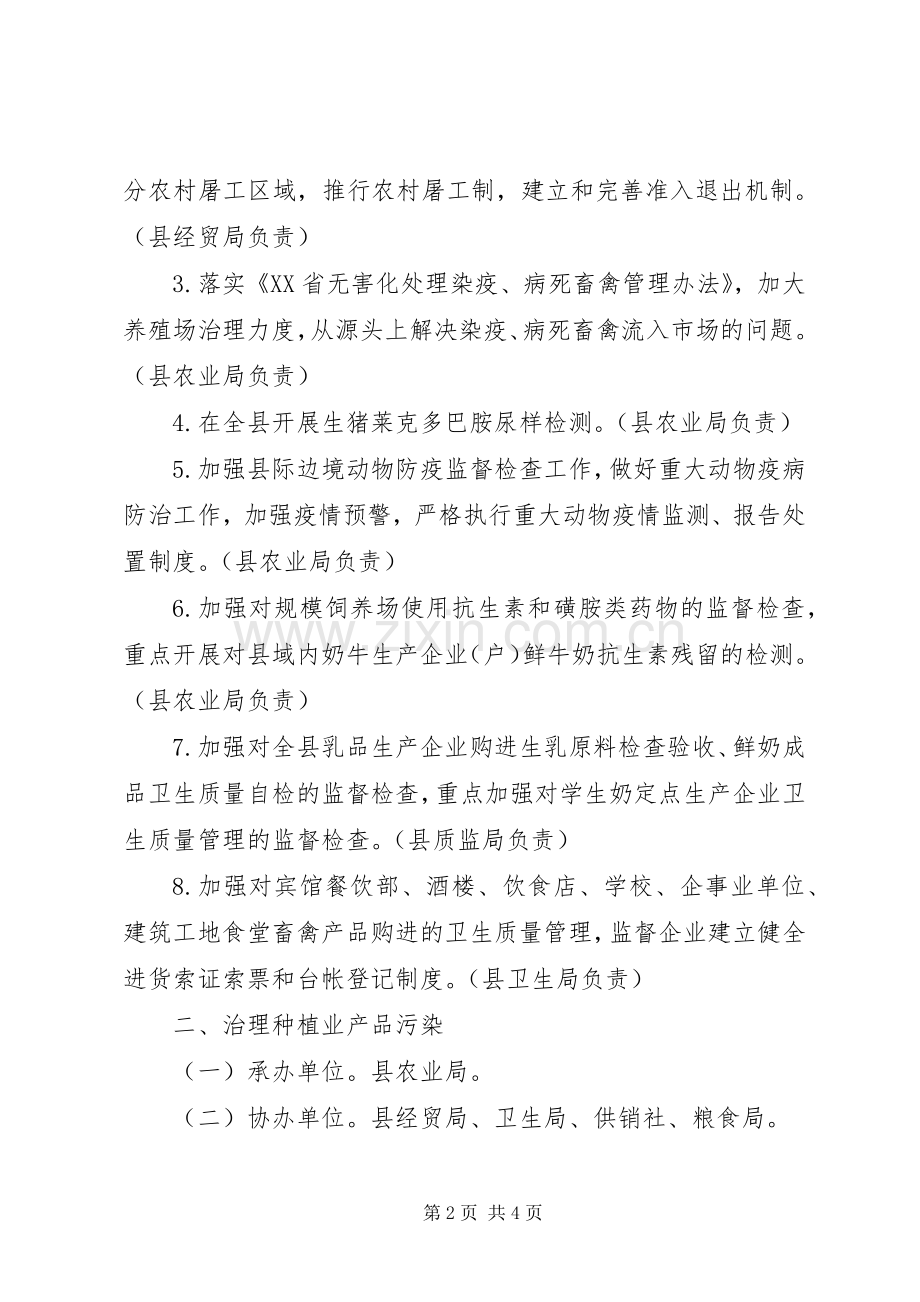 分农村屠工区域，推行农村屠工制，建立和完善准入退出机制。（县经贸局负责）

3.落实《XX省无害化处理染疫、病死畜禽管理办法》，加大养殖场治理力度，从源头上解决染疫、病死畜禽流入市场的问题。（县农业局负责）

4.在全县开展生猪莱克多巴胺尿样检测。（县农业局负责）

5.加强县际边境动物防疫监督检查工作，做好重大动物疫病防治工作，加强疫情预警，严格执行重大动物疫情监测、报告处置制度。（县农业局负责）

6.加强对规模饲养场使用抗生素和磺胺类药物的监督检查，重点开展对县域内奶牛生产企业（户）鲜牛奶抗生素残留的检测。（县农业局负责）

7.加强对全县乳品生产企业购进生乳原料检查验收、鲜奶成品卫生质量自检的监督检查，重点加强对学生奶定点生产企业卫生质量管理的监督检查。（县质监局负责）

8.加强对宾馆餐饮部、酒楼、饮食店、学校、企事业单位、建筑工地食堂畜禽产品购进的卫生质量管理，监督企业建立健全进货索证索票和台帐登记制度。（县卫生局负责）

二、治理种植业产品污染

（一）承办单位。县农业局。

（二）协办单位。县经贸局、卫生局、供销社、粮食局。

第2页 共4页

www.zixin.com.cn